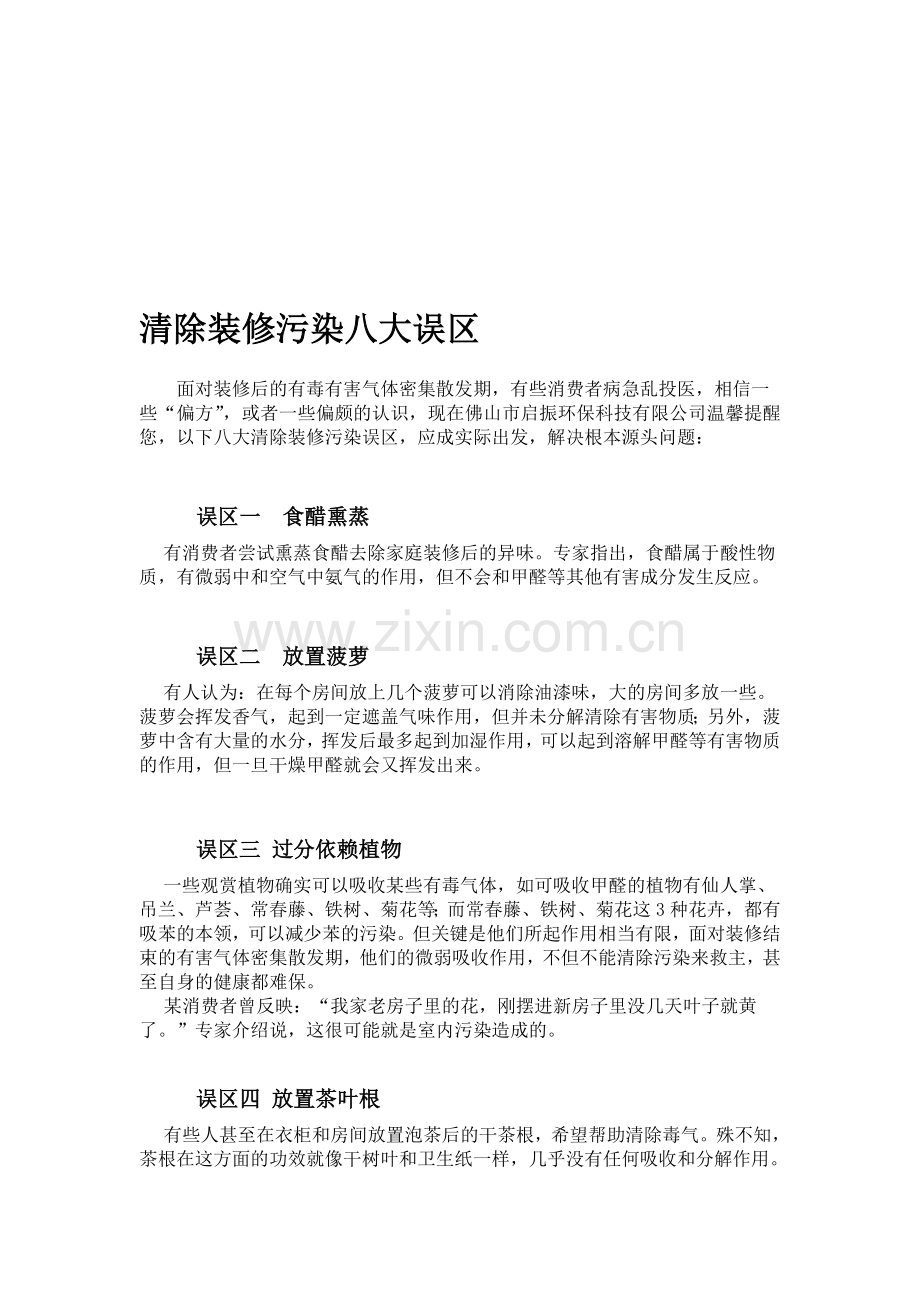 清除装修污染八大误区

面对装修后的有毒有害气体密集散发期，有些消费者病急乱投医，相信一些“偏方”，或者一些偏颇的认识，现在佛山市启振环保科技有限公司温馨提醒您，以下八大清除装修污染误区，应成实际出发，解决根本源头问题：

误区一 食醋熏蒸

有消费者尝试熏蒸食醋去除家庭装修后的异味。专家指出，食醋属于酸性物质，有微弱中和空气中氨气的作用，但不会和甲醛等其他有害成分发生反应。

误区二 放置菠萝

有人认为：在每个房间放上几个菠萝可以消除油漆味，大的房间多放一些。菠萝会挥发香气，起到一定遮盖气味作用，但并未分解清除有害物质；另外，菠萝中含有大量的水分，挥发后最多起到加湿作用，可以起到溶解甲醛等有害物质的作用，但一旦干燥甲醛就会又挥发出来。

误区三 过分依赖植物

一些观赏植物确实可以吸收某些有毒气体，如可吸收甲醛的植物有仙人掌、吊兰、芦荟、常春藤、铁树、菊花等；而常春藤、铁树、菊花这3种花卉，都有吸苯的本领，可以减少苯的污染。但关键是他们所起作用相当有限，面对装修结束的有害气体密集散发期，他们的微弱吸收作用，不但不能清除污染来救主，甚至自身的健康都难保。

某消费者曾反映：“我家老房子里的花，刚摆进新房子里没几天叶子就黄了。”专家介绍说，这很可能就是室内污染造成的。

误区四 放置茶叶根

有些人甚至在衣柜和房间放置泡茶后的干茶根，希望帮助清除毒气。殊不知，茶根在这方面的功效就像干树叶和卫生纸一样，几乎没有任何吸收和分解作用。

www.zixin.com.cn